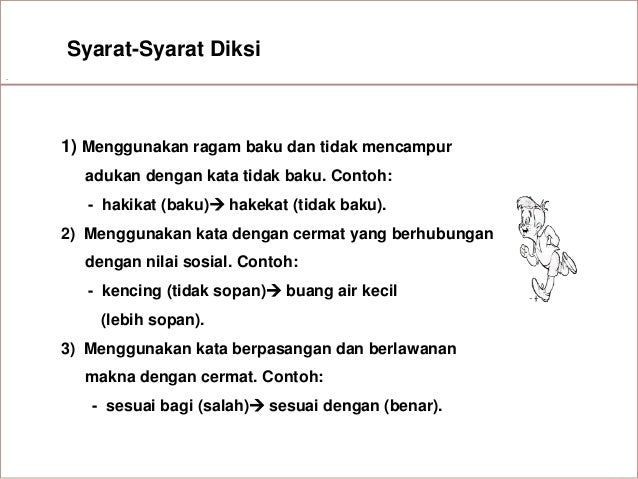 Syarat-Syarat Diksi

1) Menggunakan ragam baku dan tidak mencampur adukan dengan kata tidak baku. Contoh:
- hakikat (baku)→ hakekat (tidak baku).

2) Menggunakan kata dengan cermat yang berhubungan dengan nilai sosial. Contoh:
- kencing (tidak sopan)→ buang air kecil (lebih sopan).

3) Menggunakan kata berpasangan dan berlawanan makna dengan cermat. Contoh:
- sesuai bagi (salah)→ sesuai dengan (benar).